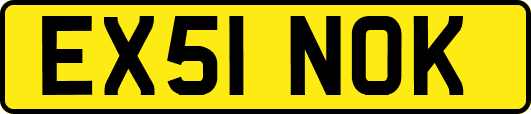 EX51 NOK